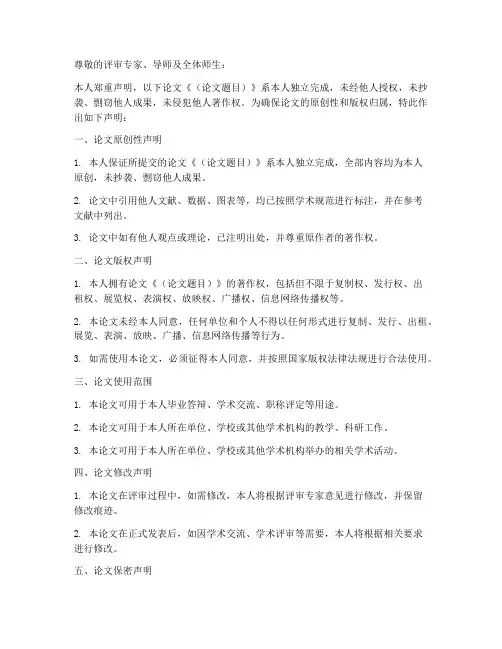 尊敬的评审专家、导师及全体师生：

本人郑重声明，以下论文《（论文题目）》系本人独立完成，未经他人授权，未抄袭、剽窃他人成果，未侵犯他人著作权。为确保论文的原创性和版权归属，特此作出如下声明：

一、论文原创性声明

1. 本人保证所提交的论文《（论文题目）》系本人独立完成，全部内容均为本人原创，未抄袭、剽窃他人成果。

2. 论文中引用他人文献、数据、图表等，均已按照学术规范进行标注，并在参考文献中列出。

3. 论文中如有他人观点或理论，已注明出处，并尊重原作者的著作权。

二、论文版权声明

1. 本人拥有论文《（论文题目）》的著作权，包括但不限于复制权、发行权、出租权、展览权、表演权、放映权、广播权、信息网络传播权等。

2. 本论文未经本人同意，任何单位和个人不得以任何形式进行复制、发行、出租、展览、表演、放映、广播、信息网络传播等行为。

3. 如需使用本论文，必须征得本人同意，并按照国家版权法律法规进行合法使用。

三、论文使用范围

1. 本论文可用于本人毕业答辩、学术交流、职称评定等用途。

2. 本论文可用于本人所在单位、学校或其他学术机构的教学、科研工作。

3. 本论文可用于本人所在单位、学校或其他学术机构举办的相关学术活动。

四、论文修改声明

1. 本论文在评审过程中，如需修改，本人将根据评审专家意见进行修改，并保留修改痕迹。

2. 本论文在正式发表后，如因学术交流、学术评审等需要，本人将根据相关要求进行修改。

五、论文保密声明